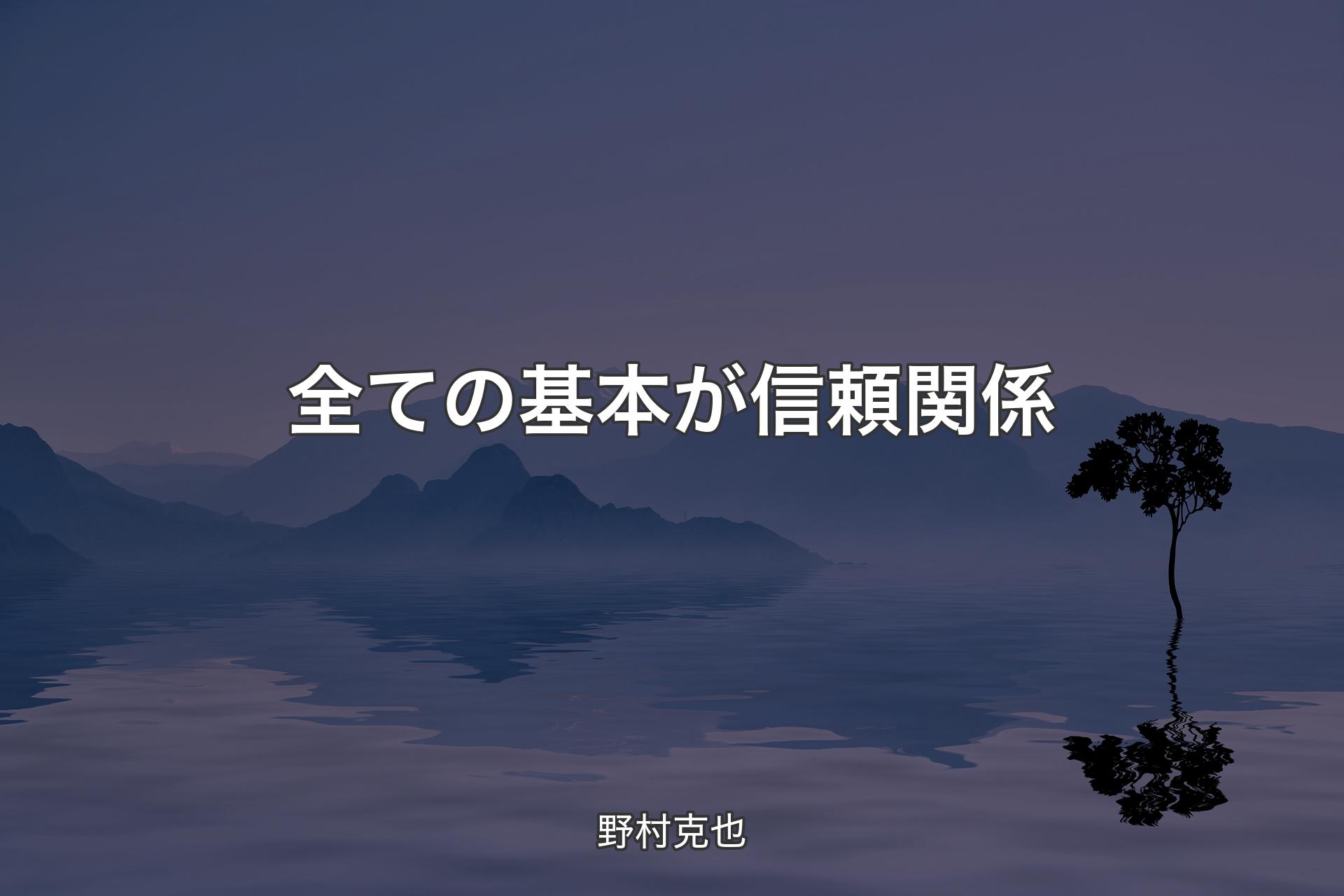 全ての基本が信頼関係

野村克也